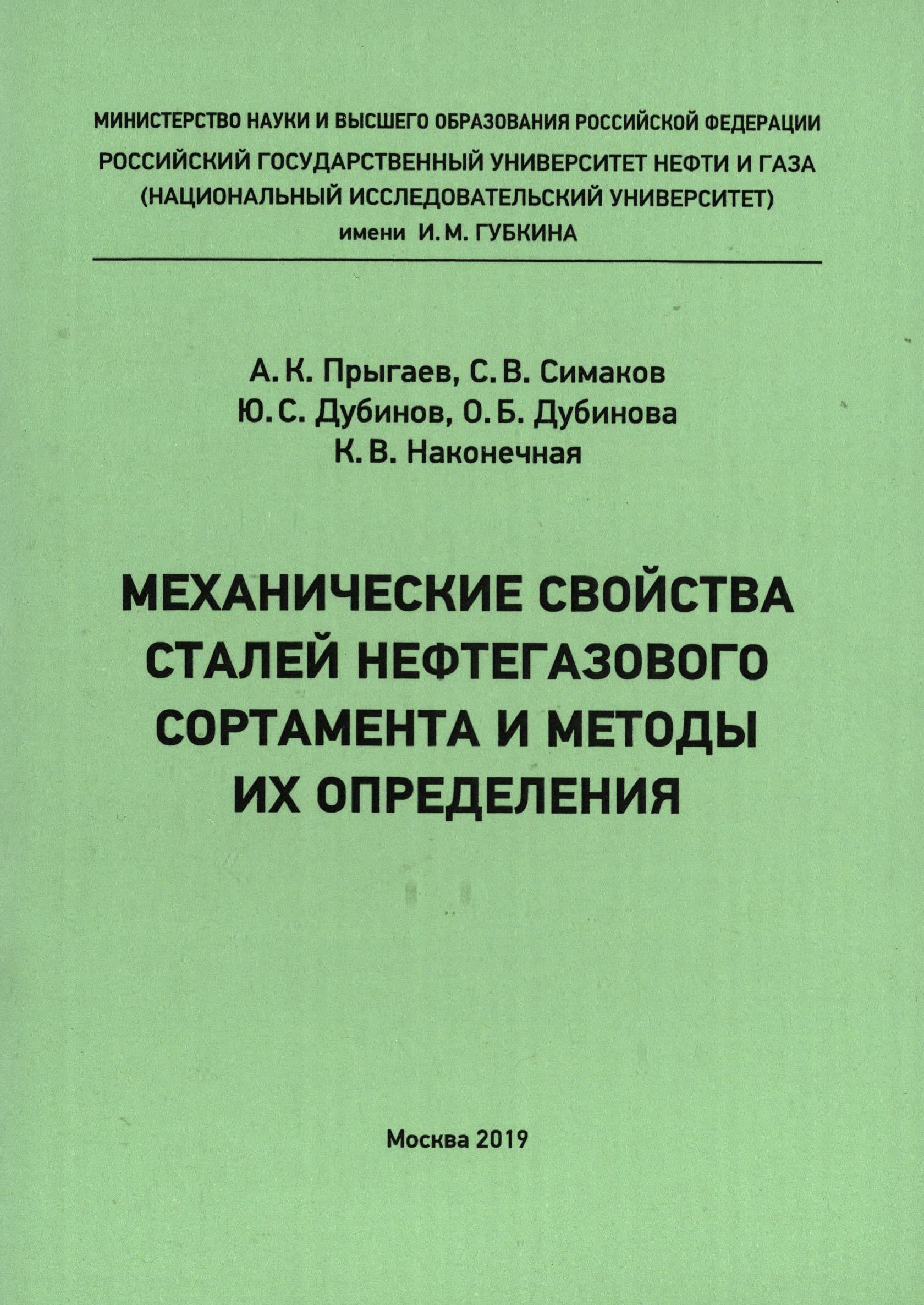 МИНИСТЕРСТВО НАУКИ И ВЫСШЕГО ОБРАЗОВАНИЯ РОССИЙСКОЙ ФЕДЕРАЦИИ
РОССИЙСКИЙ ГОСУДАРСТВЕННЫЙ УНИВЕРСИТЕТ НЕФТИ И ГАЗА
(НАЦИОНАЛЬНЫЙ ИССЛЕДОВАТЕЛЬСКИЙ УНИВЕРСИТЕТ)
имени И. М. ГУБКИНА

А. К. Прыгаев, С. В. Симаков
Ю. С. Дубинов, О. Б. Дубинова
К. В. Наконечная

МЕХАНИЧЕСКИЕ СВОЙСТВА СТАЛЕЙ НЕФТЕГАЗОВОГО СОРТАМЕНТА И МЕТОДЫ ИХ ОПРЕДЕЛЕНИЯ

Москва 2019